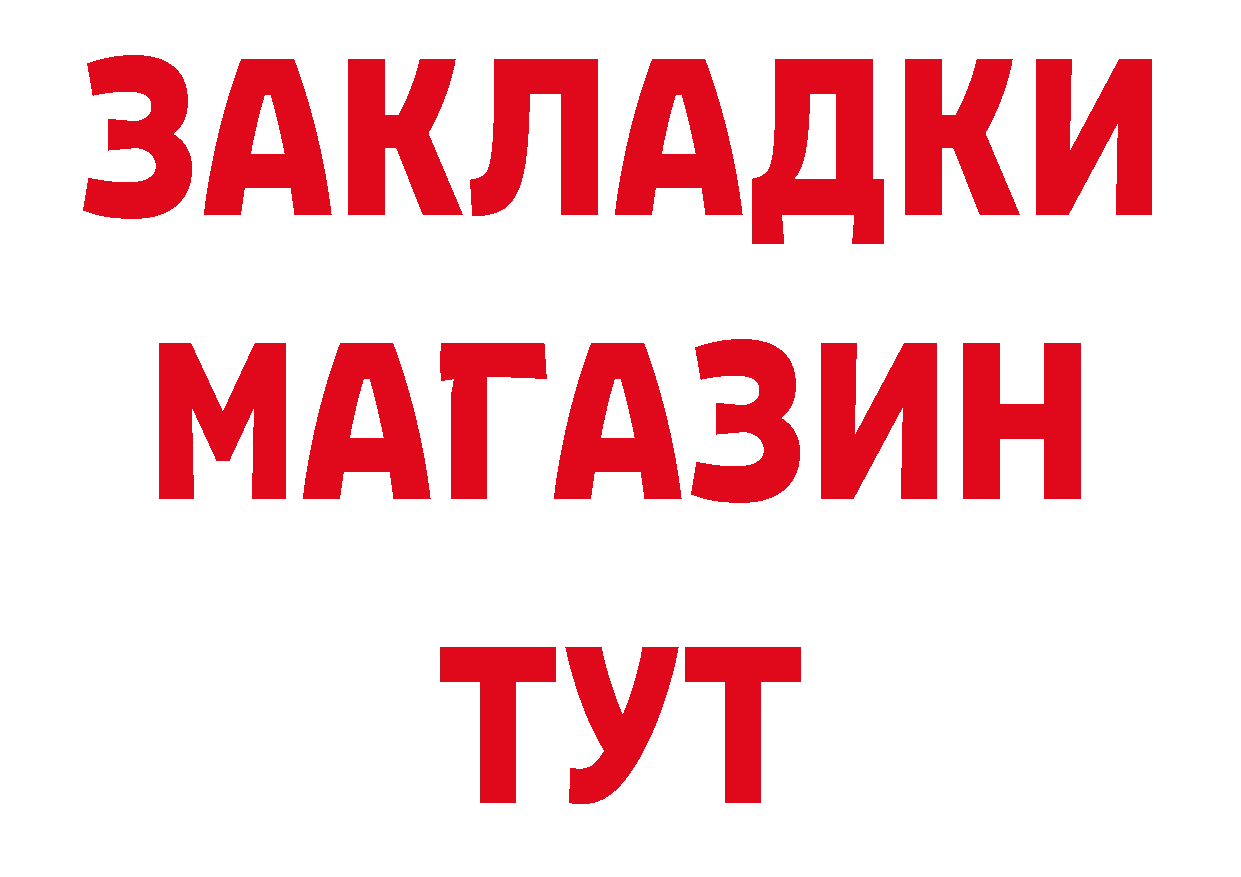 ЗАКЛАДКИ
МАГАЗИН
ТУТ